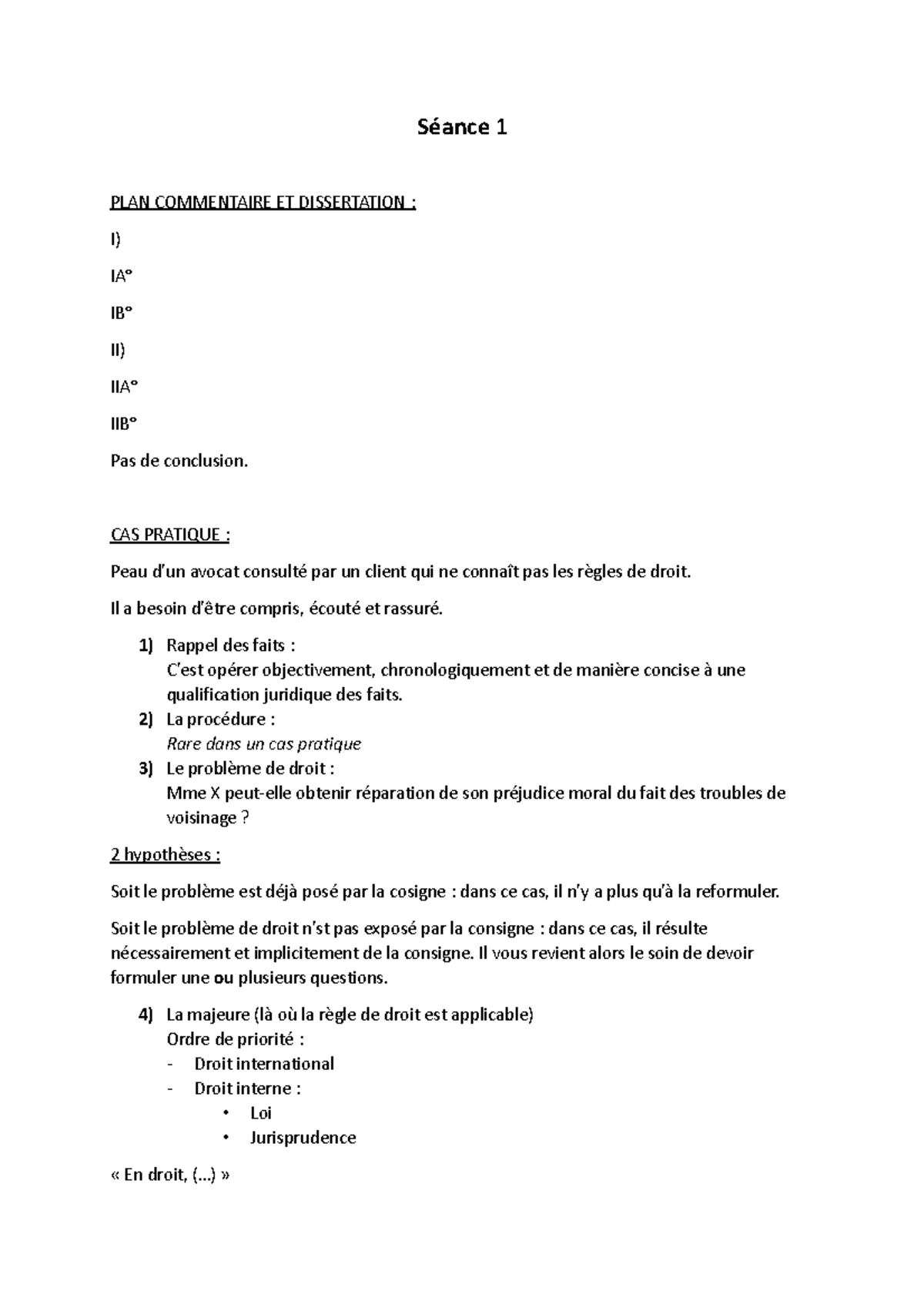 Séance 1

PLAN COMMENTAIRE ET DISSERTATION :

I)

IA°

IB°

II)

IIA°

IIB°

Pas de conclusion.

CAS PRATIQUE :

Peau d'un avocat consulté par un client qui ne connaît pas les règles de droit.

Il a besoin d'être compris, écouté et rassuré.

1) Rappel des faits :
C'est opérer objectivement, chronologiquement et de manière concise à une qualification juridique des faits.
2) La procédure :
Rare dans un cas pratique
3) Le problème de droit :
Mme X peut-elle obtenir réparation de son préjudice moral du fait des troubles de voisinage ?

2 hypothèses :

Soit le problème est déjà posé par la cosigne : dans ce cas, il n'y a plus qu'à la reformuler.

Soit le problème de droit n'st pas exposé par la consigne : dans ce cas, il résulte nécessairement et implicitement de la consigne. Il vous revient alors le soin de devoir formuler une ou plusieurs questions.

4) La majeure (là où la règle de droit est applicable)
Ordre de priorité :
- Droit international
- Droit interne :
• Loi
• Jurisprudence

« En droit, (...) »